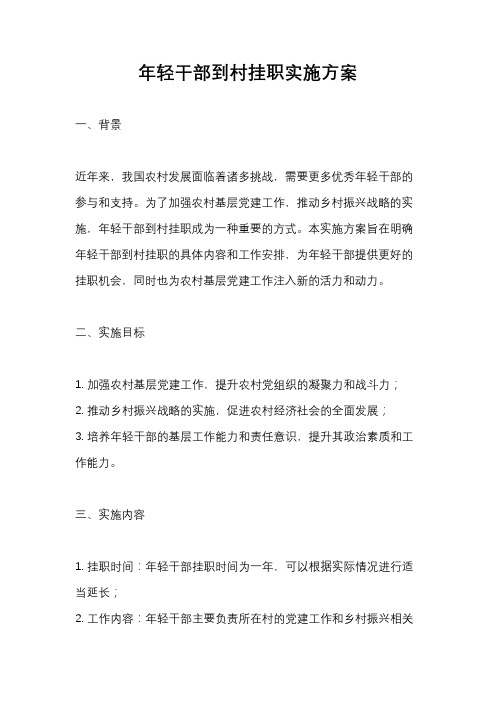 年轻干部到村挂职实施方案

一、背景

近年来，我国农村发展面临着诸多挑战，需要更多优秀年轻干部的参与和支持。为了加强农村基层党建工作，推动乡村振兴战略的实施，年轻干部到村挂职成为一种重要的方式。本实施方案旨在明确年轻干部到村挂职的具体内容和工作安排，为年轻干部提供更好的挂职机会，同时也为农村基层党建工作注入新的活力和动力。

二、实施目标

1. 加强农村基层党建工作，提升农村党组织的凝聚力和战斗力；
2. 推动乡村振兴战略的实施，促进农村经济社会的全面发展；
3. 培养年轻干部的基层工作能力和责任意识，提升其政治素质和工作能力。

三、实施内容

1. 挂职时间：年轻干部挂职时间为一年，可以根据实际情况进行适当延长；
2. 工作内容：年轻干部主要负责所在村的党建工作和乡村振兴相关